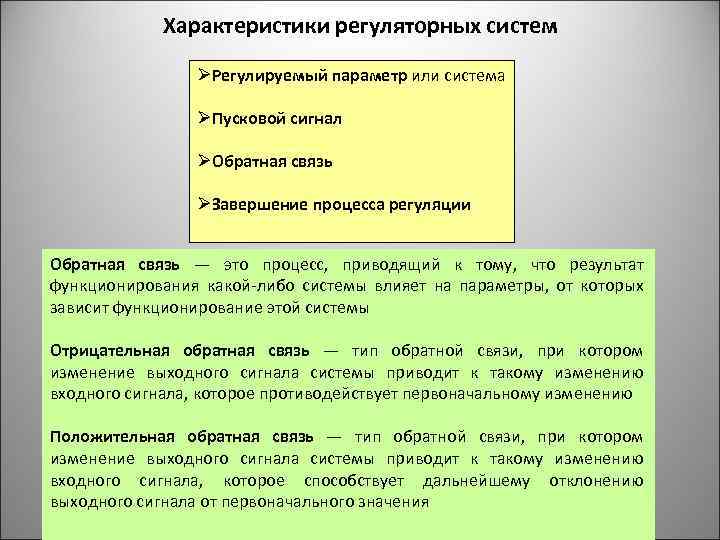 Характеристики регуляторных систем

➢Регулируемый параметр или система

➢Пусковой сигнал

➢Обратная связь

➢Завершение процесса регуляции

Обратная связь — это процесс, приводящий к тому, что результат функционирования какой-либо системы влияет на параметры, от которых зависит функционирование этой системы

Отрицательная обратная связь — тип обратной связи, при котором изменение выходного сигнала системы приводит к такому изменению входного сигнала, которое противодействует первоначальному изменению

Положительная обратная связь — тип обратной связи, при котором изменение выходного сигнала системы приводит к такому изменению входного сигнала, которое способствует дальнейшему отклонению выходного сигнала от первоначального значения